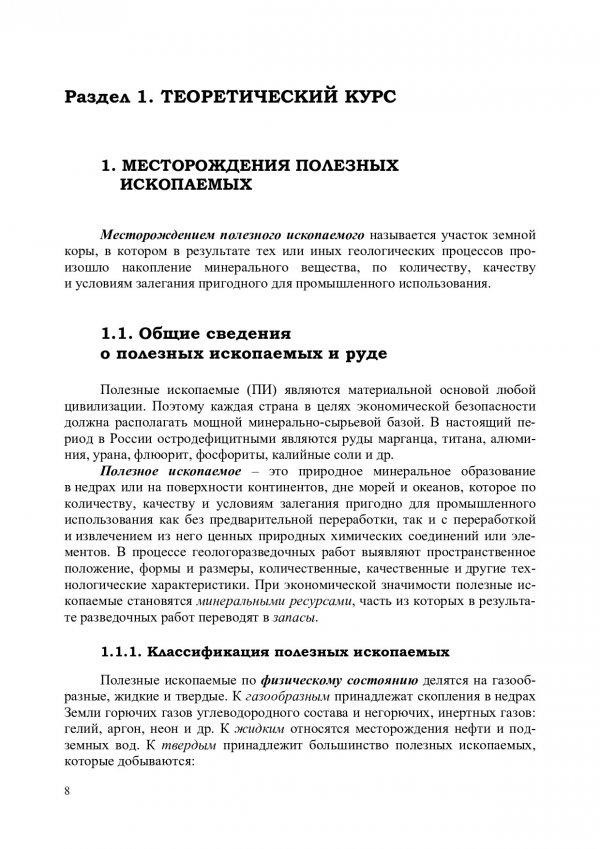 Раздел 1. ТЕОРЕТИЧЕСКИЙ КУРС

1. МЕСТОРОЖДЕНИЯ ПОЛЕЗНЫХ ИСКОПАЕМЫХ

Месторождением полезного ископаемого называется участок земной коры, в котором в результате тех или иных геологических процессов произошло накопление минерального вещества, по количеству, качеству и условиям залегания пригодного для промышленного использования.

1.1. Общие сведения о полезных ископаемых и руде

Полезные ископаемые (ПИ) являются материальной основой любой цивилизации. Поэтому каждая страна в целях экономической безопасности должна располагать мощной минерально-сырьевой базой. В настоящий период в России остродефицитными являются руды марганца, титана, алюминия, урана, флюорит, фосфориты, калийные соли и др.

Полезное ископаемое – это природное минеральное образование в недрах или на поверхности континентов, дне морей и океанов, которое по количеству, качеству и условиям залегания пригодно для промышленного использования как без предварительной переработки, так и с переработкой и извлечением из него ценных природных химических соединений или элементов. В процессе геологоразведочных работ выявляют пространственное положение, формы и размеры, количественные, качественные и другие технологические характеристики. При экономической значимости полезные ископаемые становятся минеральными ресурсами, часть из которых в результате разведочных работ переводят в запасы.

1.1.1. Классификация полезных ископаемых

Полезные ископаемые по физическому состоянию делятся на газообразные, жидкие и твердые. К газообразным принадлежат скопления в недрах Земли горючих газов углеводородного состава и негорючих, инертных газов: гелий, аргон, неон и др. К жидким относятся месторождения нефти и подземных вод. К твердым принадлежит большинство полезных ископаемых, которые добываются:

8